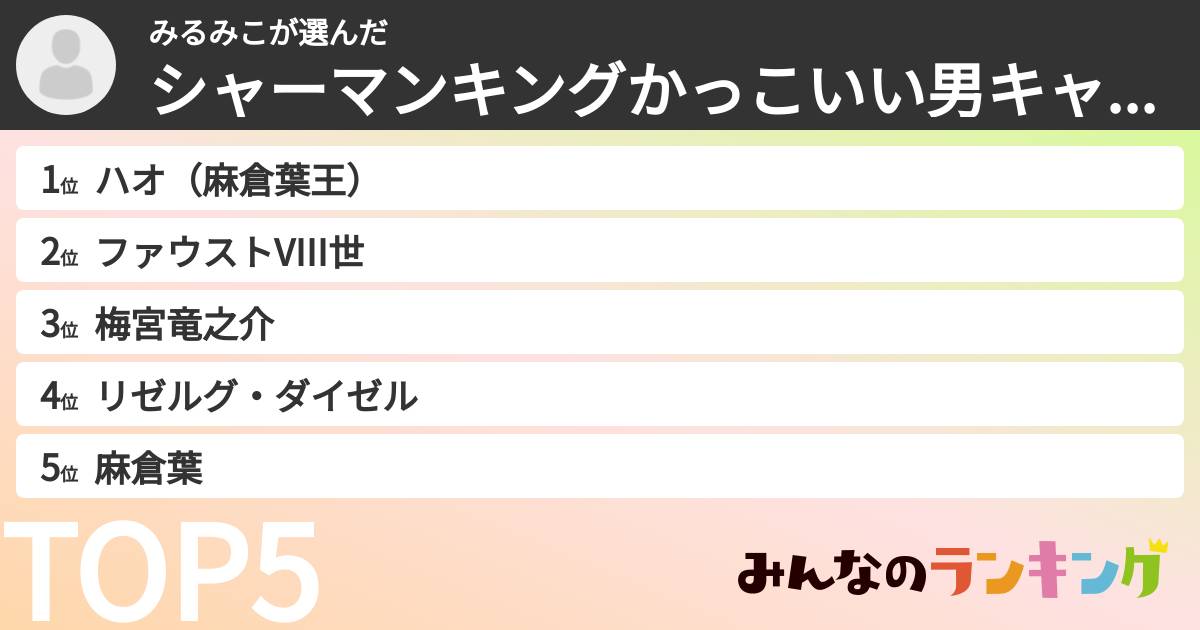 みるみこが選んだ
シャーマンキングかっこいい男キャ...

1位 ハオ（麻倉葉王）
2位 ファウストVIII世
3位 梅宮竜之介
4位 リゼルグ・ダイゼル
5位 麻倉葉

TOP5

みんなのランキング